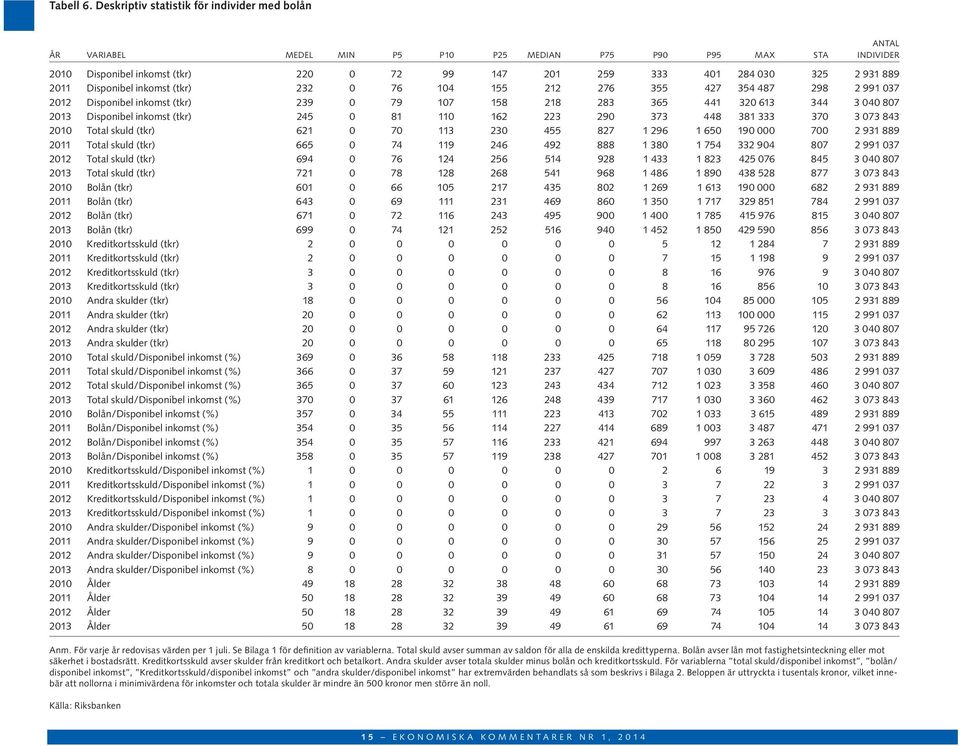 Tabell 6. Deskriptiv statistik för individer med bolån

| ÅR | VARIABEL | MEDEL | MIN | P5 | P10 | P25 | MEDIAN | P75 | P90 | P95 | MAX | STA | ANTAL INDIVIDER |
|---|---|---|---|---|---|---|---|---|---|---|---|---|---|
| 2010 | Disponibel inkomst (tkr) | 220 | 0 | 72 | 99 | 147 | 201 | 259 | 333 | 401 | 284 030 | 325 | 2 931 889 |
| 2011 | Disponibel inkomst (tkr) | 232 | 0 | 76 | 104 | 155 | 212 | 276 | 355 | 427 | 354 487 | 298 | 2 991 037 |
| 2012 | Disponibel inkomst (tkr) | 239 | 0 | 79 | 107 | 158 | 218 | 283 | 365 | 441 | 320 613 | 344 | 3 040 807 |
| 2013 | Disponibel inkomst (tkr) | 245 | 0 | 81 | 110 | 162 | 223 | 290 | 373 | 448 | 381 333 | 370 | 3 073 843 |
| 2010 | Total skuld (tkr) | 621 | 0 | 70 | 113 | 230 | 455 | 827 | 1 296 | 1 650 | 190 000 | 700 | 2 931 889 |
| 2011 | Total skuld (tkr) | 665 | 0 | 74 | 119 | 246 | 492 | 888 | 1 380 | 1 754 | 332 904 | 807 | 2 991 037 |
| 2012 | Total skuld (tkr) | 694 | 0 | 76 | 124 | 256 | 514 | 928 | 1 433 | 1 823 | 425 076 | 845 | 3 040 807 |
| 2013 | Total skuld (tkr) | 721 | 0 | 78 | 128 | 268 | 541 | 968 | 1 486 | 1 890 | 438 528 | 877 | 3 073 843 |
| 2010 | Bolån (tkr) | 601 | 0 | 66 | 105 | 217 | 435 | 802 | 1 269 | 1 613 | 190 000 | 682 | 2 931 889 |
| 2011 | Bolån (tkr) | 643 | 0 | 69 | 111 | 231 | 469 | 860 | 1 350 | 1 717 | 329 851 | 784 | 2 991 037 |
| 2012 | Bolån (tkr) | 671 | 0 | 72 | 116 | 243 | 495 | 900 | 1 400 | 1 785 | 415 976 | 815 | 3 040 807 |
| 2013 | Bolån (tkr) | 699 | 0 | 74 | 121 | 252 | 516 | 940 | 1 452 | 1 850 | 429 590 | 856 | 3 073 843 |
| 2010 | Kreditkortsskuld (tkr) | 2 | 0 | 0 | 0 | 0 | 0 | 0 | 5 | 12 | 1 284 | 7 | 2 931 889 |
| 2011 | Kreditkortsskuld (tkr) | 2 | 0 | 0 | 0 | 0 | 0 | 0 | 7 | 15 | 1 198 | 9 | 2 991 037 |
| 2012 | Kreditkortsskuld (tkr) | 3 | 0 | 0 | 0 | 0 | 0 | 0 | 8 | 16 | 976 | 9 | 3 040 807 |
| 2013 | Kreditkortsskuld (tkr) | 3 | 0 | 0 | 0 | 0 | 0 | 0 | 8 | 16 | 856 | 10 | 3 073 843 |
| 2010 | Andra skulder (tkr) | 18 | 0 | 0 | 0 | 0 | 0 | 0 | 56 | 104 | 85 000 | 105 | 2 931 889 |
| 2011 | Andra skulder (tkr) | 20 | 0 | 0 | 0 | 0 | 0 | 0 | 62 | 113 | 100 000 | 115 | 2 991 037 |
| 2012 | Andra skulder (tkr) | 20 | 0 | 0 | 0 | 0 | 0 | 0 | 64 | 117 | 95 726 | 120 | 3 040 807 |
| 2013 | Andra skulder (tkr) | 20 | 0 | 0 | 0 | 0 | 0 | 0 | 65 | 118 | 80 295 | 107 | 3 073 843 |
| 2010 | Total skuld/Disponibel inkomst (%) | 369 | 0 | 36 | 58 | 118 | 233 | 425 | 718 | 1 059 | 3 728 | 503 | 2 931 889 |
| 2011 | Total skuld/Disponibel inkomst (%) | 366 | 0 | 37 | 59 | 121 | 237 | 427 | 707 | 1 030 | 3 609 | 486 | 2 991 037 |
| 2012 | Total skuld/Disponibel inkomst (%) | 365 | 0 | 37 | 60 | 123 | 243 | 434 | 712 | 1 023 | 3 358 | 460 | 3 040 807 |
| 2013 | Total skuld/Disponibel inkomst (%) | 370 | 0 | 37 | 61 | 126 | 248 | 439 | 717 | 1 030 | 3 360 | 462 | 3 073 843 |
| 2010 | Bolån/Disponibel inkomst (%) | 357 | 0 | 34 | 55 | 111 | 223 | 413 | 702 | 1 033 | 3 615 | 489 | 2 931 889 |
| 2011 | Bolån/Disponibel inkomst (%) | 354 | 0 | 35 | 56 | 114 | 227 | 414 | 689 | 1 003 | 3 487 | 471 | 2 991 037 |
| 2012 | Bolån/Disponibel inkomst (%) | 354 | 0 | 35 | 57 | 116 | 233 | 421 | 694 | 997 | 3 263 | 448 | 3 040 807 |
| 2013 | Bolån/Disponibel inkomst (%) | 358 | 0 | 35 | 57 | 119 | 238 | 427 | 701 | 1 008 | 3 281 | 452 | 3 073 843 |
| 2010 | Kreditkortsskuld/Disponibel inkomst (%) | 1 | 0 | 0 | 0 | 0 | 0 | 0 | 2 | 6 | 19 | 3 | 2 931 889 |
| 2011 | Kreditkortsskuld/Disponibel inkomst (%) | 1 | 0 | 0 | 0 | 0 | 0 | 0 | 3 | 7 | 22 | 3 | 2 991 037 |
| 2012 | Kreditkortsskuld/Disponibel inkomst (%) | 1 | 0 | 0 | 0 | 0 | 0 | 0 | 3 | 7 | 23 | 4 | 3 040 807 |
| 2013 | Kreditkortsskuld/Disponibel inkomst (%) | 1 | 0 | 0 | 0 | 0 | 0 | 0 | 3 | 7 | 23 | 3 | 3 073 843 |
| 2010 | Andra skulder/Disponibel inkomst (%) | 9 | 0 | 0 | 0 | 0 | 0 | 0 | 29 | 56 | 152 | 24 | 2 931 889 |
| 2011 | Andra skulder/Disponibel inkomst (%) | 9 | 0 | 0 | 0 | 0 | 0 | 0 | 30 | 57 | 156 | 25 | 2 991 037 |
| 2012 | Andra skulder/Disponibel inkomst (%) | 9 | 0 | 0 | 0 | 0 | 0 | 0 | 31 | 57 | 150 | 24 | 3 040 807 |
| 2013 | Andra skulder/Disponibel inkomst (%) | 8 | 0 | 0 | 0 | 0 | 0 | 0 | 30 | 56 | 140 | 23 | 3 073 843 |
| 2010 | Ålder | 49 | 18 | 28 | 32 | 38 | 48 | 60 | 68 | 73 | 103 | 14 | 2 931 889 |
| 2011 | Ålder | 50 | 18 | 28 | 32 | 39 | 49 | 60 | 68 | 73 | 104 | 14 | 2 991 037 |
| 2012 | Ålder | 50 | 18 | 28 | 32 | 39 | 49 | 61 | 69 | 74 | 105 | 14 | 3 040 807 |
| 2013 | Ålder | 50 | 18 | 28 | 32 | 39 | 49 | 61 | 69 | 74 | 104 | 14 | 3 073 843 |

Anm. För varje år redovisas värden per 1 juli. Se Bilaga 1 för definition av variablerna. Total skuld avser summan av saldon för alla de enskilda kredittyperna. Bolån avser lån mot fastighetsinteckning eller mot säkerhet i bostadsrätt. Kreditkortsskuld avser skulder från kreditkort och betalkort. Andra skulder avser totala skulder minus bolån och kreditkortsskuld. För variablerna "total skuld/disponibel inkomst", "bolån/disponibel inkomst", "Kreditkortsskuld/disponibel inkomst" och "andra skulder/disponibel inkomst" har extremvärden behandlats så som beskrivs i Bilaga 2. Beloppen är uttryckta i tusentals kronor, vilket innebär att nollorna i minimivärdena för inkomster och totala skulder är mindre än 500 kronor men större än noll.

Källa: Riksbanken

15 – EKONOMISKA KOMMENTARER NR 1, 2014